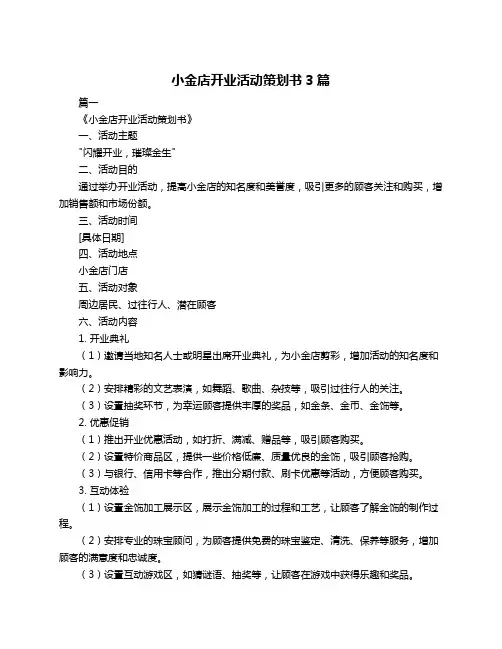 小金店开业活动策划书 3 篇

篇一

《小金店开业活动策划书》

一、活动主题

"闪耀开业，璀璨金生"

二、活动目的

通过举办开业活动，提高小金店的知名度和美誉度，吸引更多的顾客关注和购买，增加销售额和市场份额。

三、活动时间

[具体日期]

四、活动地点

小金店门店

五、活动对象

周边居民、过往行人、潜在顾客

六、活动内容

1. 开业典礼

（1）邀请当地知名人士或明星出席开业典礼，为小金店剪彩，增加活动的知名度和影响力。

（2）安排精彩的文艺表演，如舞蹈、歌曲、杂技等，吸引过往行人的关注。

（3）设置抽奖环节，为幸运顾客提供丰厚的奖品，如金条、金币、金饰等。

2. 优惠促销

（1）推出开业优惠活动，如打折、满减、赠品等，吸引顾客购买。

（2）设置特价商品区，提供一些价格低廉、质量优良的金饰，吸引顾客抢购。

（3）与银行、信用卡等合作，推出分期付款、刷卡优惠等活动，方便顾客购买。

3. 互动体验

（1）设置金饰加工展示区，展示金饰加工的过程和工艺，让顾客了解金饰的制作过程。

（2）安排专业的珠宝顾问，为顾客提供免费的珠宝鉴定、清洗、保养等服务，增加顾客的满意度和忠诚度。

（3）设置互动游戏区，如猜谜语、抽奖等，让顾客在游戏中获得乐趣和奖品。